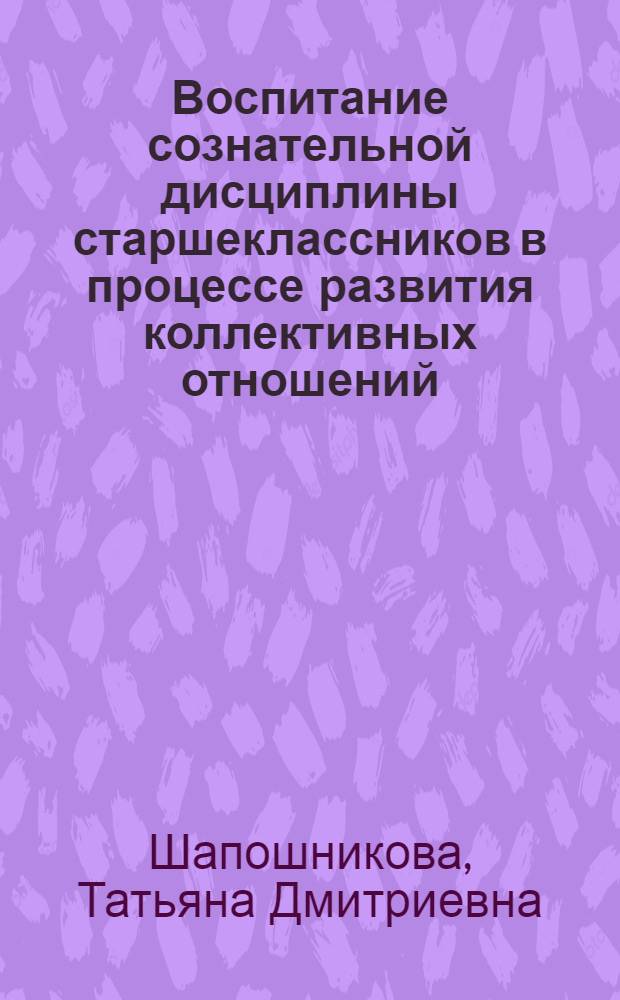 Воспитание сознательной дисциплины старшеклассников в процессе развития коллективных отношений

Шапошникова, Татьяна Дмитриевна